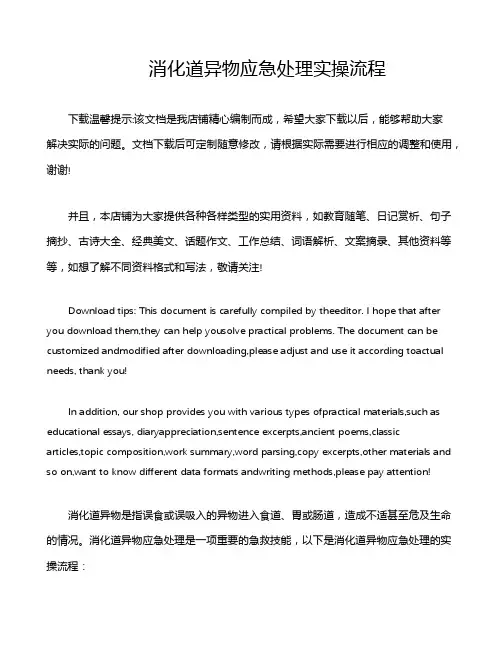 消化道异物应急处理实操流程

下载温馨提示:该文档是我店铺精心编制而成，希望大家下载以后，能够帮助大家解决实际的问题。文档下载后可定制随意修改，请根据实际需要进行相应的调整和使用，谢谢!

并且，本店铺为大家提供各种各样类型的实用资料，如教育随笔、日记赏析、句子摘抄、古诗大全、经典美文、话题作文、工作总结、词语解析、文案摘录、其他资料等等，如想了解不同资料格式和写法，敬请关注!

Download tips: This document is carefully compiled by theeditor. I hope that after you download them,they can help yousolve practical problems. The document can be customized andmodified after downloading,please adjust and use it according toactual needs, thank you!

In addition, our shop provides you with various types ofpractical materials,such as educational essays, diaryappreciation,sentence excerpts,ancient poems,classic articles,topic composition,work summary,word parsing,copy excerpts,other materials and so on,want to know different data formats andwriting methods,please pay attention!

消化道异物是指误食或误吸入的异物进入食道、胃或肠道，造成不适甚至危及生命的情况。消化道异物应急处理是一项重要的急救技能，以下是消化道异物应急处理的实操流程：